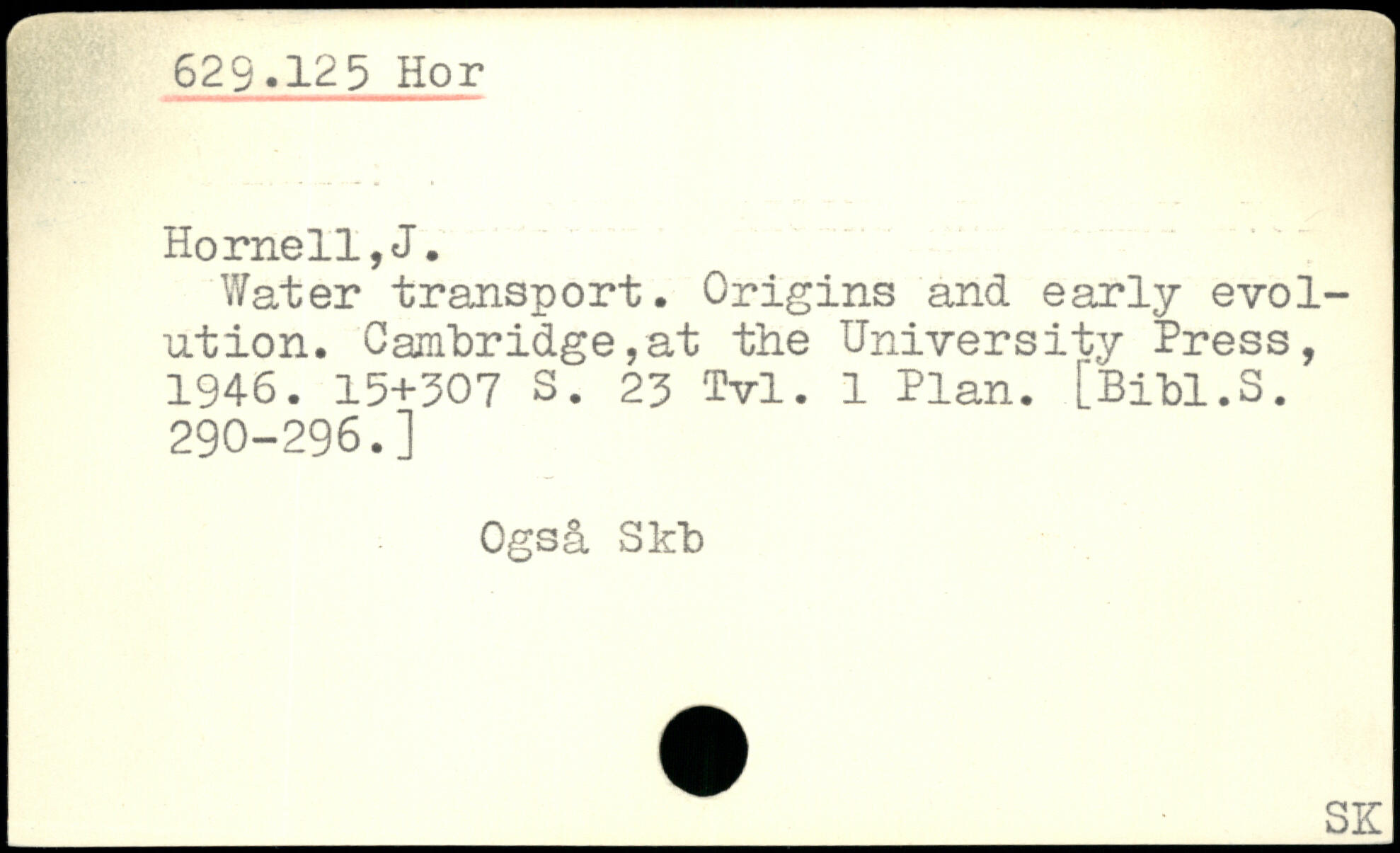 629.125 Hor

Hornell,J.

Water transport. Origins and early evolution. Cambridge,at the University Press, 1946. 15+307 S. 23 Tvl. 1 Plan. [Bibl.S. 290-296.]

Også Skb

SK